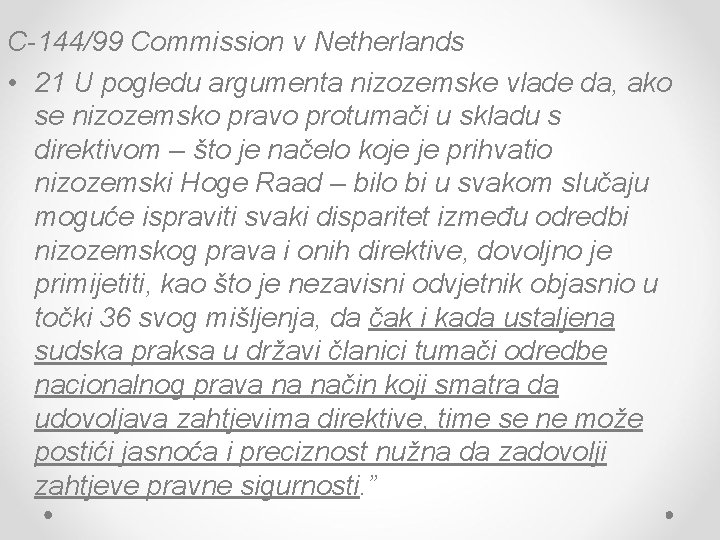 C-144/99 Commission v Netherlands

• 21 U pogledu argumenta nizozemske vlade da, ako se nizozemsko pravo protumači u skladu s direktivom – što je načelo koje je prihvatio nizozemski Hoge Raad – bilo bi u svakom slučaju moguće ispraviti svaki disparitet između odredbi nizozemskog prava i onih direktive, dovoljno je primijetiti, kao što je nezavisni odvjetnik objasnio u točki 36 svog mišljenja, da čak i kada ustaljena sudska praksa u državi članici tumači odredbe nacionalnog prava na način koji smatra da udovoljava zahtjevima direktive, time se ne može postići jasnoća i preciznost nužna da zadovolji zahtjeve pravne sigurnosti.”